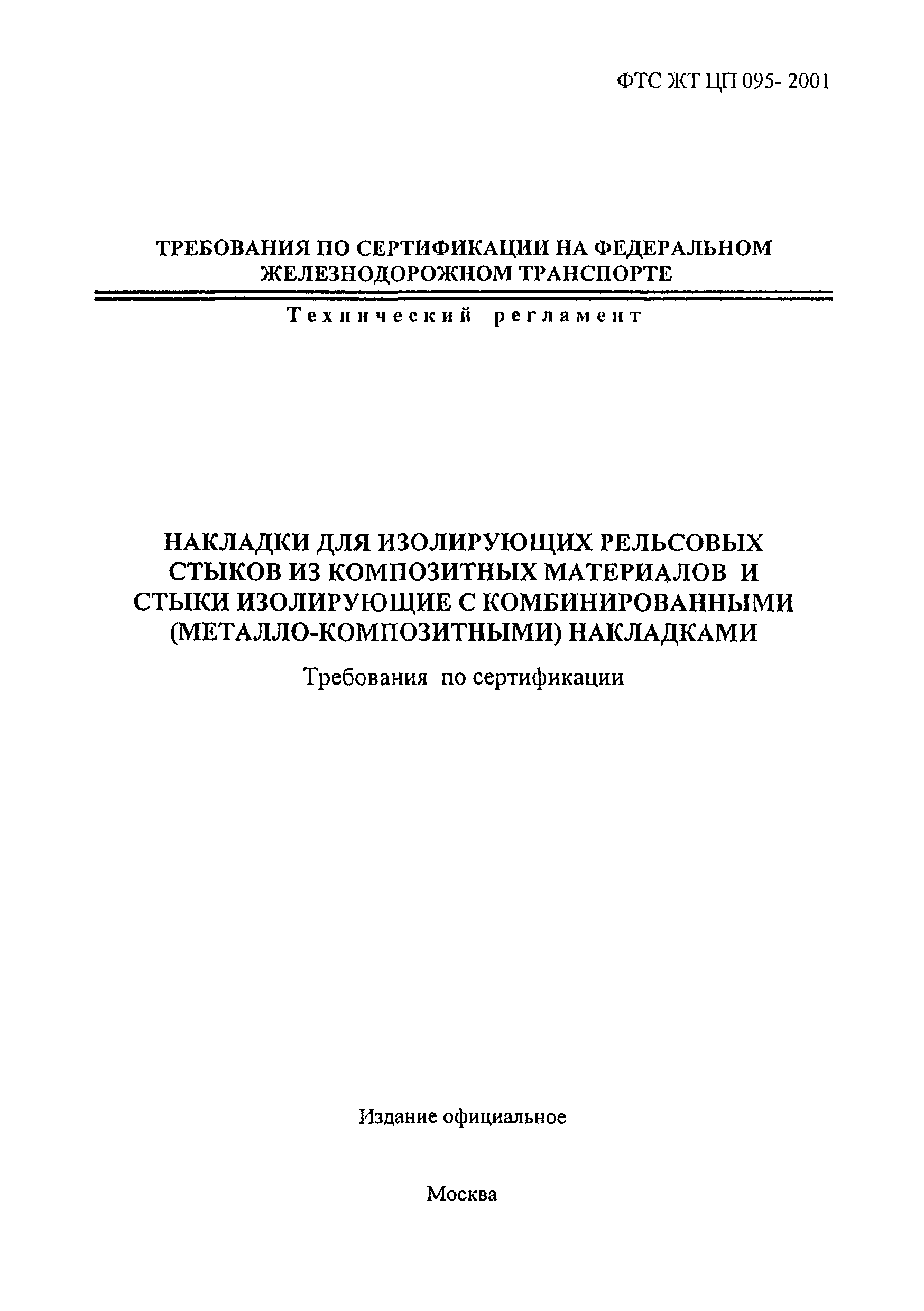 ФТС ЖТ ЦП 095- 2001

ТРЕБОВАНИЯ ПО СЕРТИФИКАЦИИ НА ФЕДЕРАЛЬНОМ ЖЕЛЕЗНОДОРОЖНОМ ТРАНСПОРТЕ

Технический регламент

НАКЛАДКИ ДЛЯ ИЗОЛИРУЮЩИХ РЕЛЬСОВЫХ СТЫКОВ ИЗ КОМПОЗИТНЫХ МАТЕРИАЛОВ И СТЫКИ ИЗОЛИРУЮЩИЕ С КОМБИНИРОВАННЫМИ (МЕТАЛЛО-КОМПОЗИТНЫМИ) НАКЛАДКАМИ

Требования по сертификации

Издание официальное

Москва